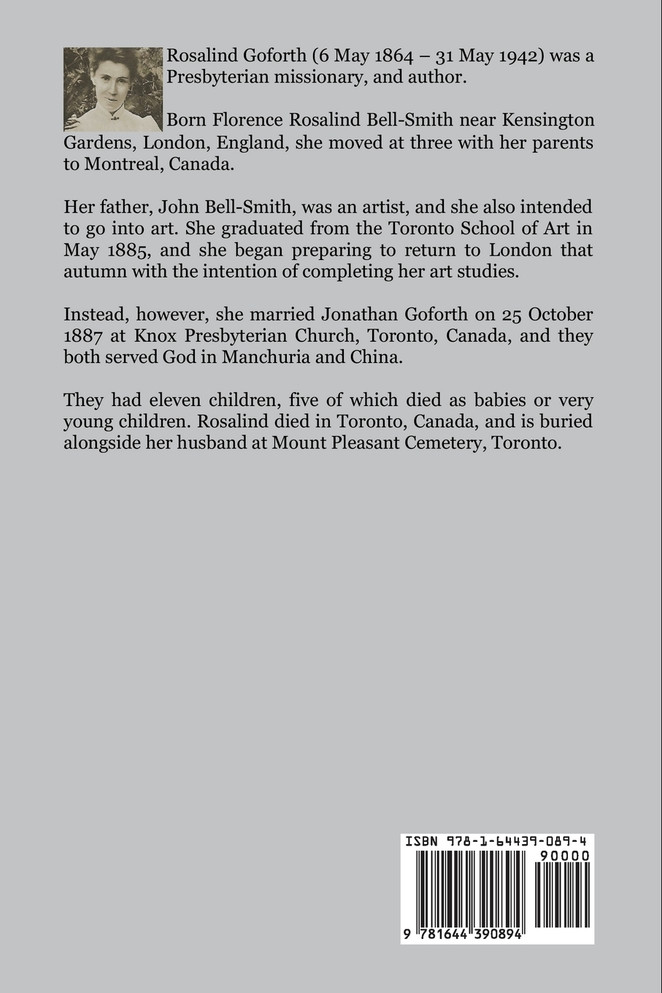 Rosalind Goforth (6 May 1864 – 31 May 1942) was a Presbyterian missionary, and author.

Born Florence Rosalind Bell-Smith near Kensington Gardens, London, England, she moved at three with her parents to Montreal, Canada.

Her father, John Bell-Smith, was an artist, and she also intended to go into art. She graduated from the Toronto School of Art in May 1885, and she began preparing to return to London that autumn with the intention of completing her art studies.

Instead, however, she married Jonathan Goforth on 25 October 1887 at Knox Presbyterian Church, Toronto, Canada, and they both served God in Manchuria and China.

They had eleven children, five of which died as babies or very young children. Rosalind died in Toronto, Canada, and is buried alongside her husband at Mount Pleasant Cemetery, Toronto.

ISBN 978-1-64439-089-4
90000
9 781644 390894